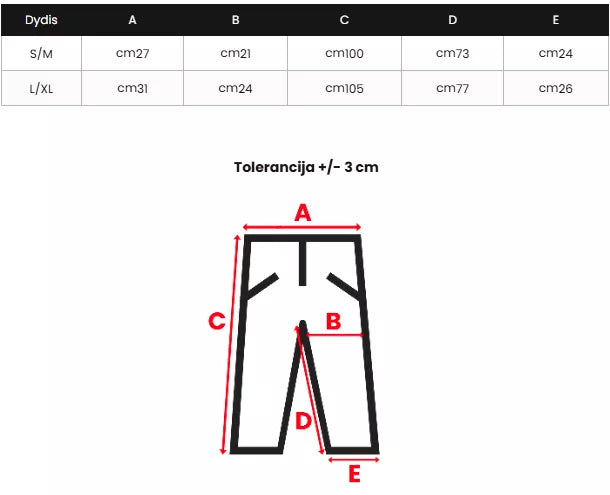 | Dydis | A | B | C | D | E |
|---|---|---|---|---|---|
| S/M | cm27 | cm21 | cm100 | cm73 | cm24 |
| L/XL | cm31 | cm24 | cm105 | cm77 | cm26 |

Tolerancija +/- 3 cm

A

C

B

D

E